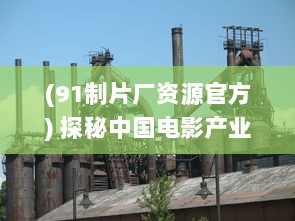 (91制片厂资源官方) 探秘中国电影产业